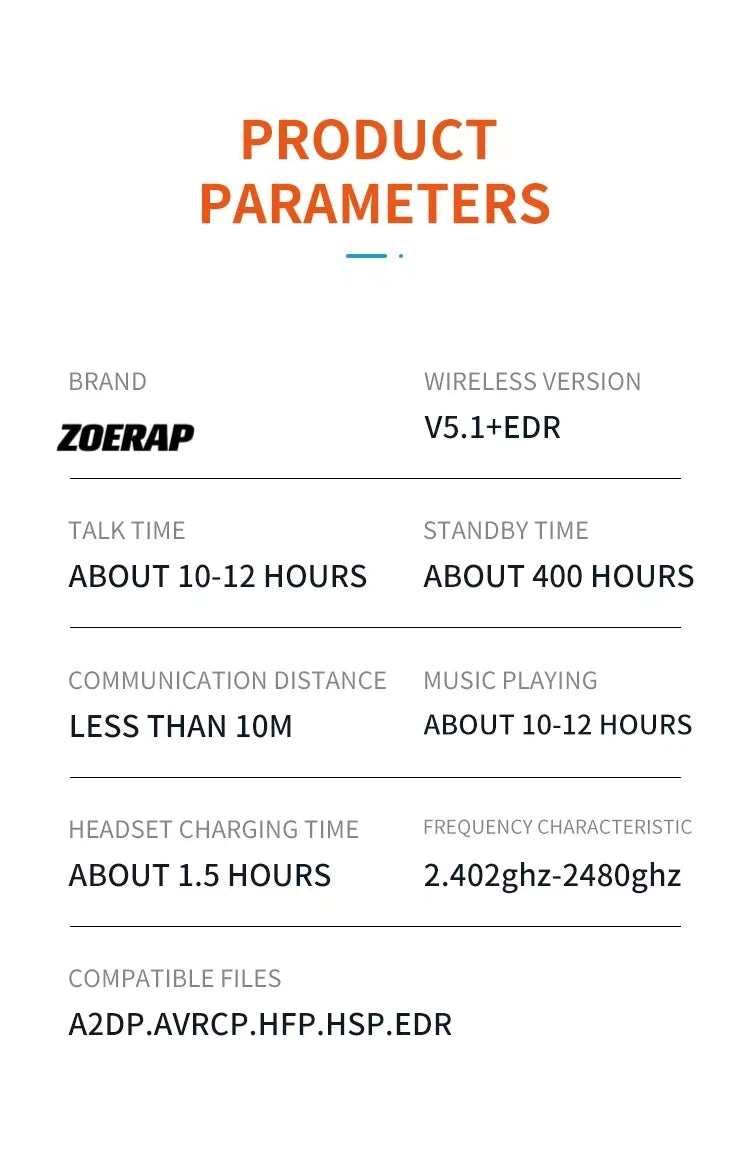 PRODUCT PARAMETERS

BRAND
ZOERAP

WIRELESS VERSION
V5.1+EDR

TALK TIME
ABOUT 10-12 HOURS

STANDBY TIME
ABOUT 400 HOURS

COMMUNICATION DISTANCE
LESS THAN 10M

MUSIC PLAYING
ABOUT 10-12 HOURS

HEADSET CHARGING TIME
ABOUT 1.5 HOURS

FREQUENCY CHARACTERISTIC
2.402ghz-2480ghz

COMPATIBLE FILES
A2DP.AVRCP.HFP.HSP.EDR